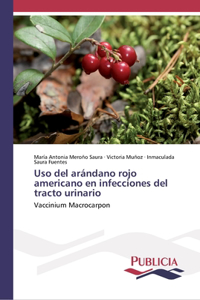 María Antonia Meroño Saura · Victoria Muñoz · Inmaculada Saura Fuentes

Uso del arándano rojo americano en infecciones del tracto urinario

Vaccinium Macrocarpon

PUBLICIA